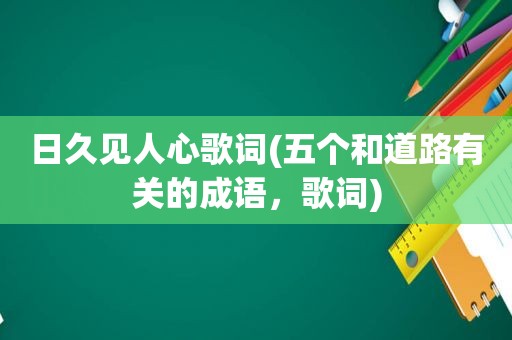 日久见人心歌词(五个和道路有关的成语，歌词)